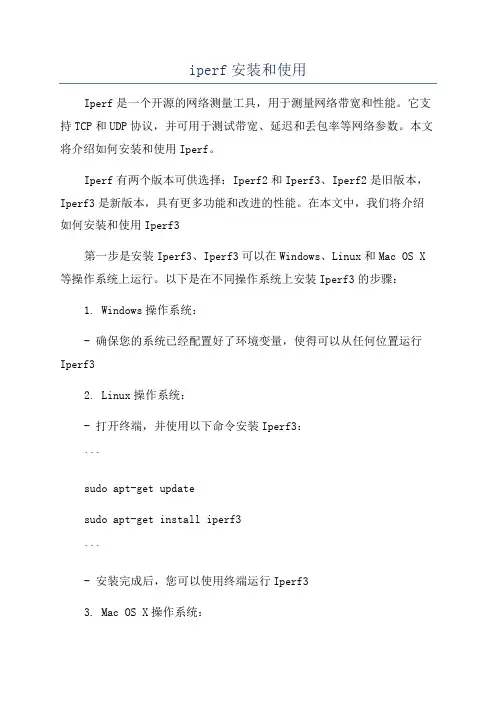 iperf 安装和使用

Iperf 是一个开源的网络测量工具，用于测量网络带宽和性能。它支持 TCP 和 UDP 协议，并可用于测试带宽、延迟和丢包率等网络参数。本文将介绍如何安装和使用 Iperf。

Iperf 有两个版本可供选择：Iperf2 和 Iperf3、Iperf2 是旧版本，Iperf3 是新版本，具有更多功能和改进的性能。在本文中，我们将介绍如何安装和使用 Iperf3

第一步是安装 Iperf3、Iperf3 可以在 Windows、Linux 和 Mac OS X 等操作系统上运行。以下是在不同操作系统上安装 Iperf3 的步骤：

1. Windows 操作系统：

- 确保您的系统已经配置好了环境变量，使得可以从任何位置运行 Iperf3

2. Linux 操作系统：

- 打开终端，并使用以下命令安装 Iperf3：

```

sudo apt-get update

sudo apt-get install iperf3

```

- 安装完成后，您可以使用终端运行 Iperf3

3. Mac OS X 操作系统：